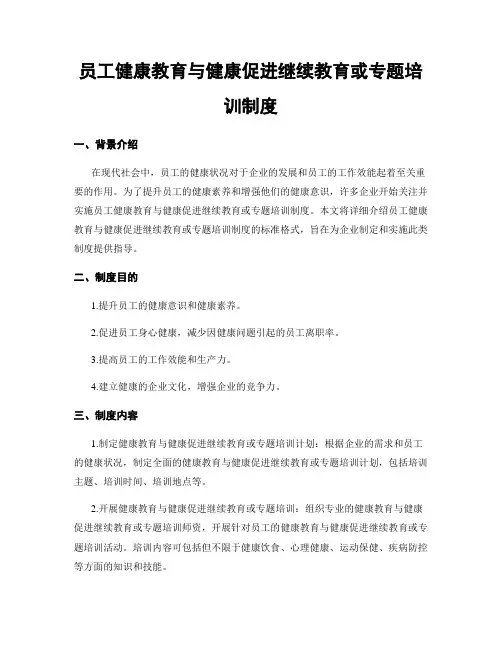 员工健康教育与健康促进继续教育或专题培训制度

一、背景介绍

在现代社会中，员工的健康状况对于企业的发展和员工的工作效能起着至关重要的作用。为了提升员工的健康素养和增强他们的健康意识，许多企业开始关注并实施员工健康教育与健康促进继续教育或专题培训制度。本文将详细介绍员工健康教育与健康促进继续教育或专题培训制度的标准格式，旨在为企业制定和实施此类制度提供指导。

二、制度目的

1.提升员工的健康意识和健康素养。

2.促进员工身心健康，减少因健康问题引起的员工离职率。

3.提高员工的工作效能和生产力。

4.建立健康的企业文化，增强企业的竞争力。

三、制度内容

1.制定健康教育与健康促进继续教育或专题培训计划：根据企业的需求和员工的健康状况，制定全面的健康教育与健康促进继续教育或专题培训计划，包括培训主题、培训时间、培训地点等。

2.开展健康教育与健康促进继续教育或专题培训：组织专业的健康教育与健康促进继续教育或专题培训师资，开展针对员工的健康教育与健康促进继续教育或专题培训活动。培训内容可包括但不限于健康饮食、心理健康、运动保健、疾病防控等方面的知识和技能。